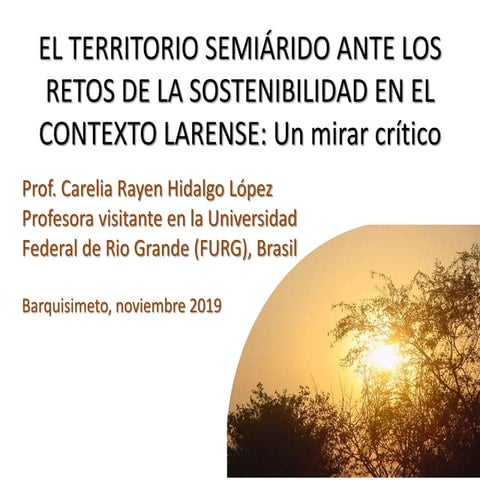 EL TERRITORIO SEMIÁRIDO ANTE LOS RETOS DE LA SOSTENIBILIDAD EN EL CONTEXTO LARENSE: Un mirar crítico

Prof. Carelia Rayen Hidalgo López
Profesora visitante en la Universidad Federal de Rio Grande (FURG), Brasil

Barquisimeto, noviembre 2019